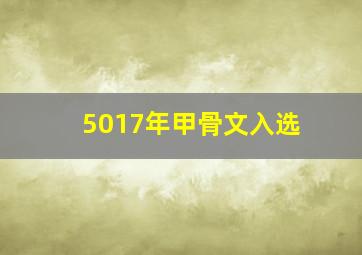 5017年甲骨文入选